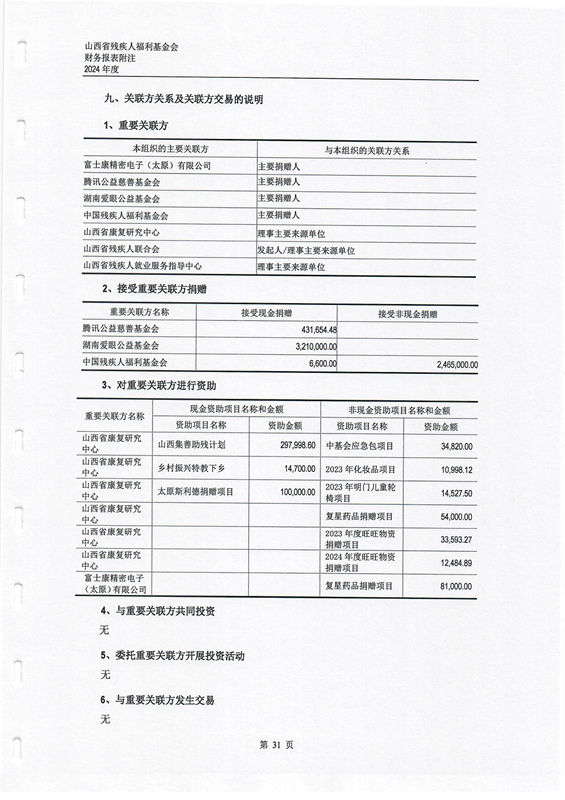 山西省残疾人福利基金会
财务报表附注
2024 年度

九、关联方关系及关联方交易的说明

1、重要关联方

| 本组织的主要关联方 | 与本组织的关联方关系 |
|---|---|
| 富士康精密电子（太原）有限公司 | 主要捐赠人 |
| 腾讯公益慈善基金会 | 主要捐赠人 |
| 湖南爱眼公益基金会 | 主要捐赠人 |
| 中国残疾人福利基金会 | 主要捐赠人 |
| 山西省康复研究中心 | 理事主要来源单位 |
| 山西省残疾人联合会 | 发起人/理事主要来源单位 |
| 山西省残疾人就业服务指导中心 | 理事主要来源单位 |

2、接受重要关联方捐赠

| 重要关联方名称 | 接受现金捐赠 | 接受非现金捐赠 |
|---|---|---|
| 腾讯公益慈善基金会 | 431,654.48 | |
| 湖南爱眼公益基金会 | 3,210,000.00 | |
| 中国残疾人福利基金会 | 6,600.00 | 2,465,000.00 |

3、对重要关联方进行资助

| 重要关联方名称 | 现金资助项目名称和金额 | | 非现金资助项目名称和金额 | |
|---|---|---|---|---|
| | 资助项目名称 | 资助金额 | 资助项目名称 | 资助金额 |
| 山西省康复研究中心 | 山西集善助残计划 | 297,998.60 | 中基会应急包项目 | 34,820.00 |
| 山西省康复研究中心 | 乡村振兴特教下乡 | 14,700.00 | 2023 年化妆品项目 | 10,998.12 |
| 山西省康复研究中心 | 太原斯利德捐赠项目 | 100,000.00 | 2023 年明门儿童轮椅项目 | 14,527.50 |
| 山西省康复研究中心 | | | 复星药品捐赠项目 | 54,000.00 |
| 山西省康复研究中心 | | | 2023 年度旺旺物资捐赠项目 | 33,593.27 |
| 山西省康复研究中心 | | | 2024 年度旺旺物资捐赠项目 | 12,484.89 |
| 富士康精密电子（太原）有限公司 | | | 复星药品捐赠项目 | 81,000.00 |

4、与重要关联方共同投资

无

5、委托重要关联方开展投资活动

无

6、与重要关联方发生交易

无

第 31 页